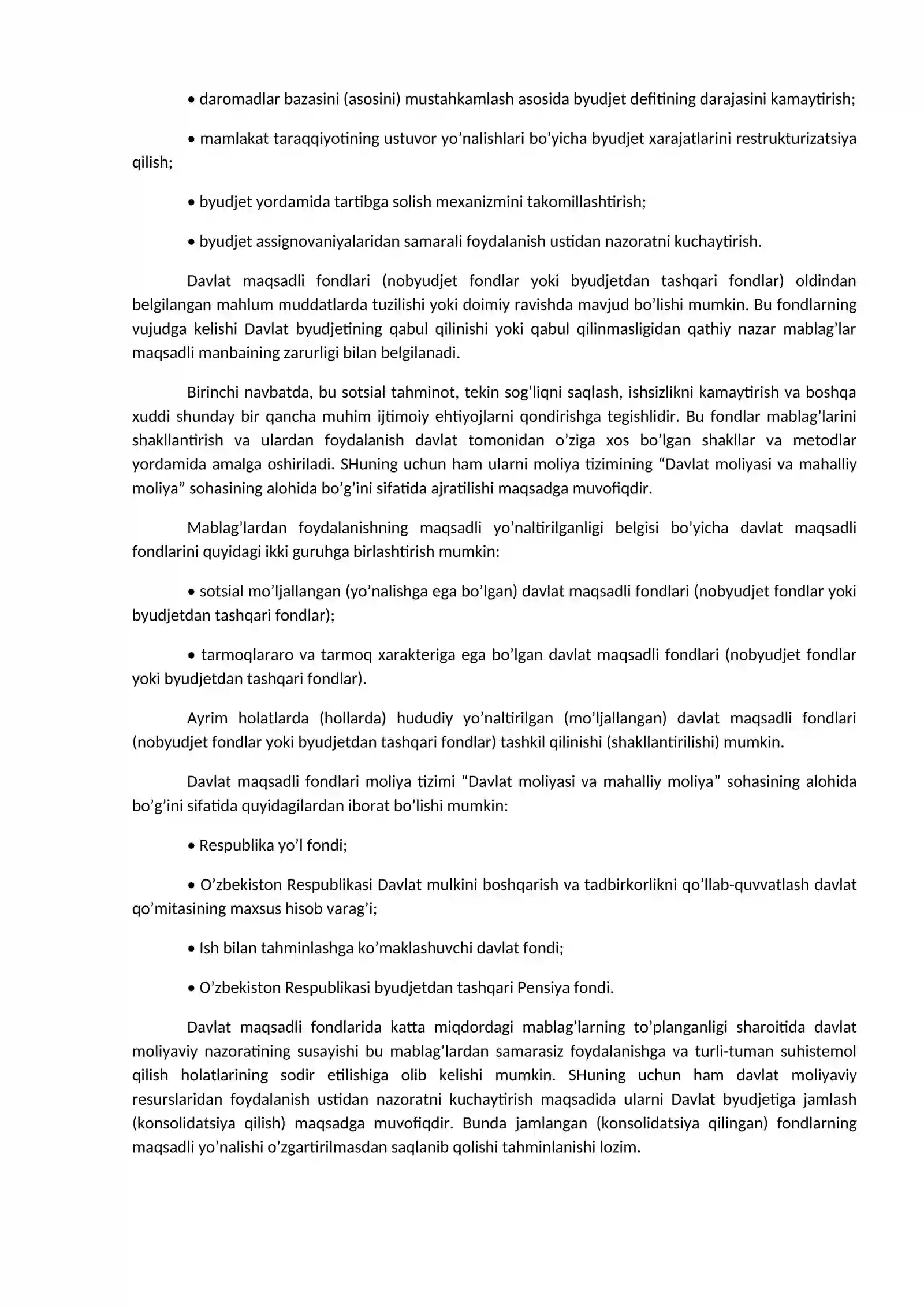 • daromadlar bazasini (asosini) mustahkamlash asosida byudjet defitining darajasini kamaytirish;

• mamlakat taraqqiyotining ustuvor yo'nalishlari bo'yicha byudjet xarajatlarini restrukturizatsiya qilish;

• byudjet yordamida tartibga solish mexanizmini takomillashtirish;

• byudjet assignovaniyalaridan samarali foydalanish ustidan nazoratni kuchaytirish.

Davlat maqsadli fondlari (nobyudjet fondlar yoki byudjetdan tashqari fondlar) oldindan belgilangan mahlum muddatlarda tuzilishi yoki doimiy ravishda mavjud bo'lishi mumkin. Bu fondlarning vujudga kelishi Davlat byudjetining qabul qilinishi yoki qabul qilinmasligidan qathiy nazar mablag'lar maqsadli manbaining zarurligi bilan belgilanadi.

Birinchi navbatda, bu sotsial tahminot, tekin sog'liqni saqlash, ishsizlikni kamaytirish va boshqa xuddi shunday bir qancha muhim ijtimoiy ehtiyojlarni qondirishga tegishlidir. Bu fondlar mablag'larini shakllantirish va ulardan foydalanish davlat tomonidan o'ziga xos bo'lgan shakllar va metodlar yordamida amalga oshiriladi. SHuning uchun ham ularni moliya tizimining "Davlat moliyasi va mahalliy moliya" sohasining alohida bo'g'ini sifatida ajratilishi maqsadga muvofiqdir.

Mablag'lardan foydalanishning maqsadli yo'naltirilganligi belgisi bo'yicha davlat maqsadli fondlarini quyidagi ikki guruhga birlashtirish mumkin:

• sotsial mo'ljallangan (yo'nalishga ega bo'lgan) davlat maqsadli fondlari (nobyudjet fondlar yoki byudjetdan tashqari fondlar);

• tarmoqlararo va tarmoq xarakteriga ega bo'lgan davlat maqsadli fondlari (nobyudjet fondlar yoki byudjetdan tashqari fondlar).

Ayrim holatlarda (hollarda) hududiy yo'naltirilgan (mo'ljallangan) davlat maqsadli fondlari (nobyudjet fondlar yoki byudjetdan tashqari fondlar) tashkil qilinishi (shakllantirilishi) mumkin.

Davlat maqsadli fondlari moliya tizimi "Davlat moliyasi va mahalliy moliya" sohasining alohida bo'g'ini sifatida quyidagilardan iborat bo'lishi mumkin:

• Respublika yo'l fondi;

• O'zbekiston Respublikasi Davlat mulkini boshqarish va tadbirkorlikni qo'llab-quvvatlash davlat qo'mitasining maxsus hisob varag'i;

• Ish bilan tahminlashga ko'maklashuvchi davlat fondi;

• O'zbekiston Respublikasi byudjetdan tashqari Pensiya fondi.

Davlat maqsadli fondlarida katta miqdordagi mablag'larning to'planganligi sharoitida davlat moliyaviy nazoratining susayishi bu mablag'lardan samarasiz foydalanishga va turli-tuman suhistemol qilish holatlarining sodir etilishiga olib kelishi mumkin. SHuning uchun ham davlat moliyaviy resurslaridan foydalanish ustidan nazoratni kuchaytirish maqsadida ularni Davlat byudjetiga jamlash (konsolidatsiya qilish) maqsadga muvofiqdir. Bunda jamlangan (konsolidatsiya qilingan) fondlarning maqsadli yo'nalishi o'zgartirilmasdan saqlanib qolishi tahminlanishi lozim.